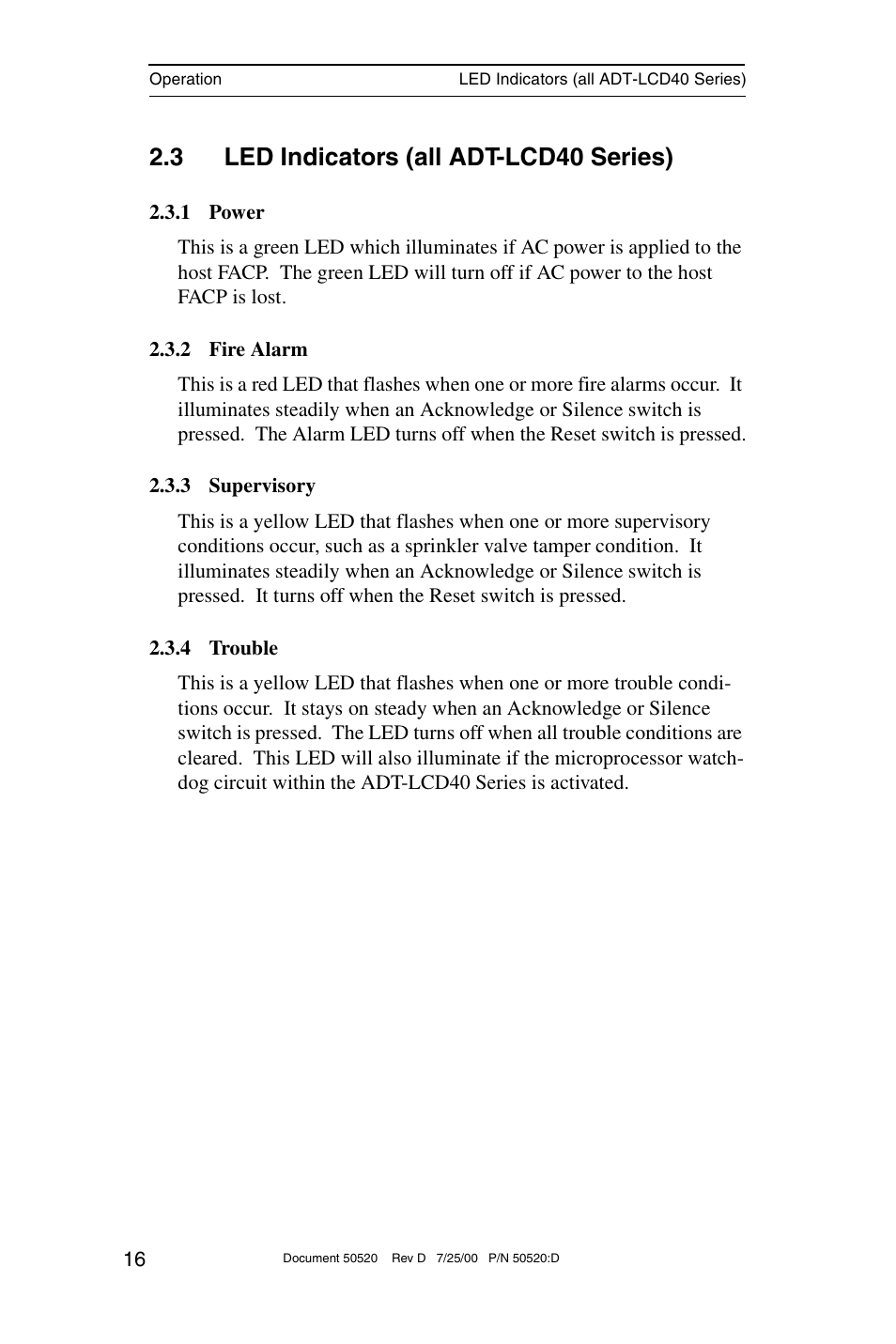 Operation

LED Indicators (all ADT-LCD40 Series)

2.3 LED Indicators (all ADT-LCD40 Series)

2.3.1 Power

This is a green LED which illuminates if AC power is applied to the host FACP. The green LED will turn off if AC power to the host FACP is lost.

2.3.2 Fire Alarm

This is a red LED that flashes when one or more fire alarms occur. It illuminates steadily when an Acknowledge or Silence switch is pressed. The Alarm LED turns off when the Reset switch is pressed.

2.3.3 Supervisory

This is a yellow LED that flashes when one or more supervisory conditions occur, such as a sprinkler valve tamper condition. It illuminates steadily when an Acknowledge or Silence switch is pressed. It turns off when the Reset switch is pressed.

2.3.4 Trouble

This is a yellow LED that flashes when one or more trouble conditions occur. It stays on steady when an Acknowledge or Silence switch is pressed. The LED turns off when all trouble conditions are cleared. This LED will also illuminate if the microprocessor watchdog circuit within the ADT-LCD40 Series is activated.

16

Document 50520 Rev D 7/25/00 P/N 50520:D